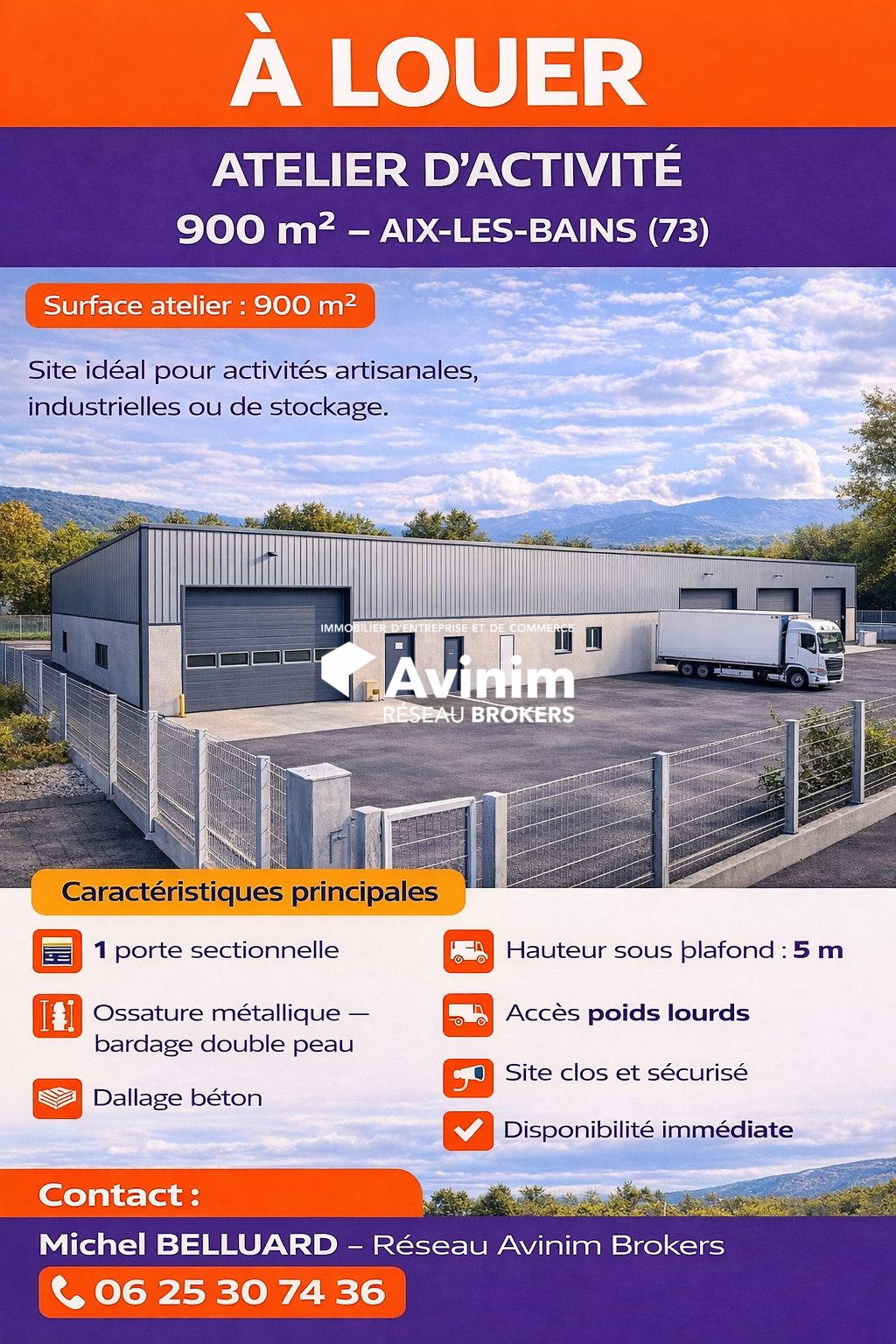 À LOUER

ATELIER D'ACTIVITÉ

900 m² – AIX-LES-BAINS (73)

Surface atelier : 900 m²

Site idéal pour activités artisanales, industrielles ou de stockage.

IMMOBILIER D'ENTREPRISE ET DE COMMERCE
Avinim
RÉSEAU BROKERS

Caractéristiques principales

1 porte sectionnelle

Ossature métallique — bardage double peau

Dallage béton

Hauteur sous plafond : 5 m

Accès poids lourds

Site clos et sécurisé

Disponibilité immédiate

Contact :

Michel BELLUARD – Réseau Avinim Brokers

06 25 30 74 36